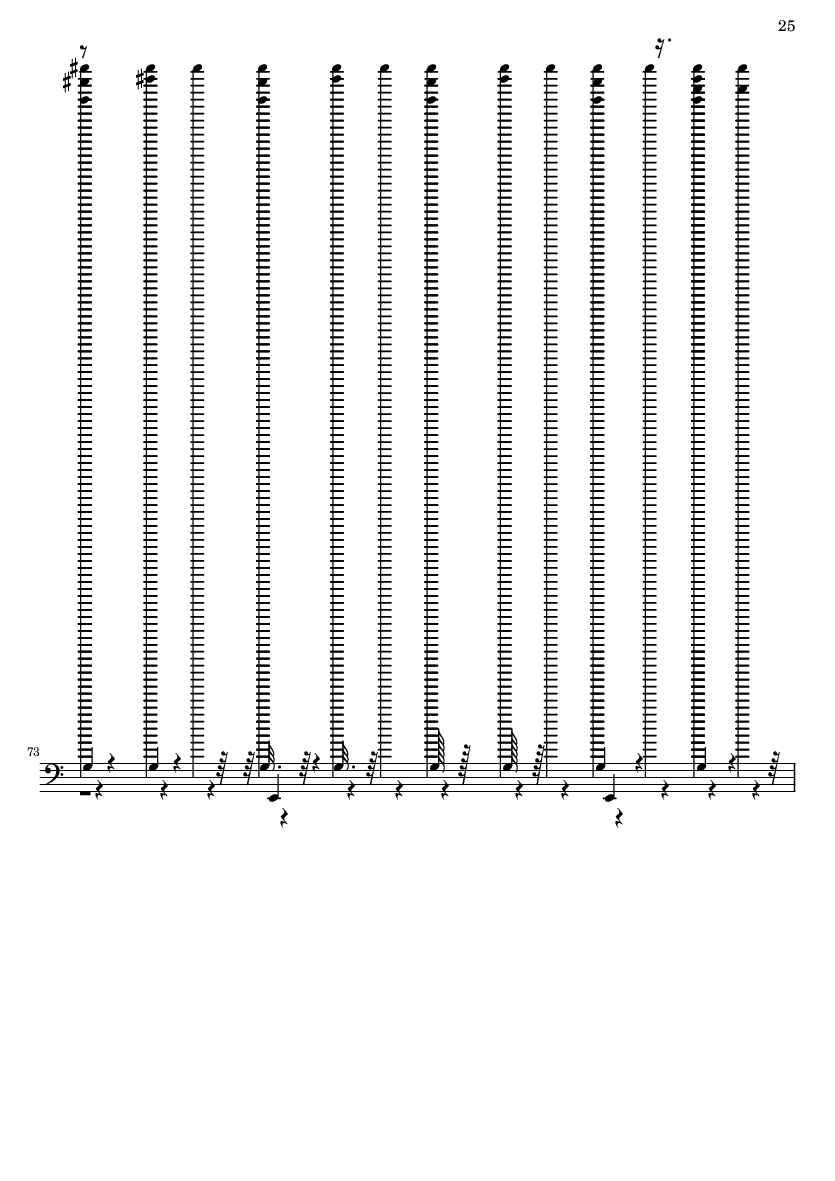 25

73